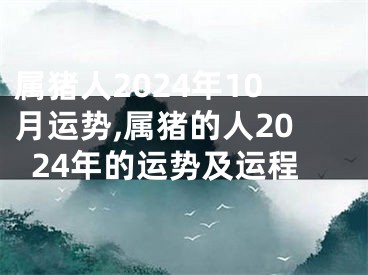 属猪人2024年10月运势,属猪的人2024年的运势及运程